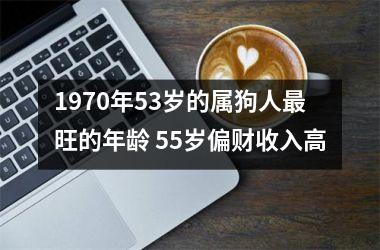 1970年53岁的属狗人最旺的年龄 55岁偏财收入高